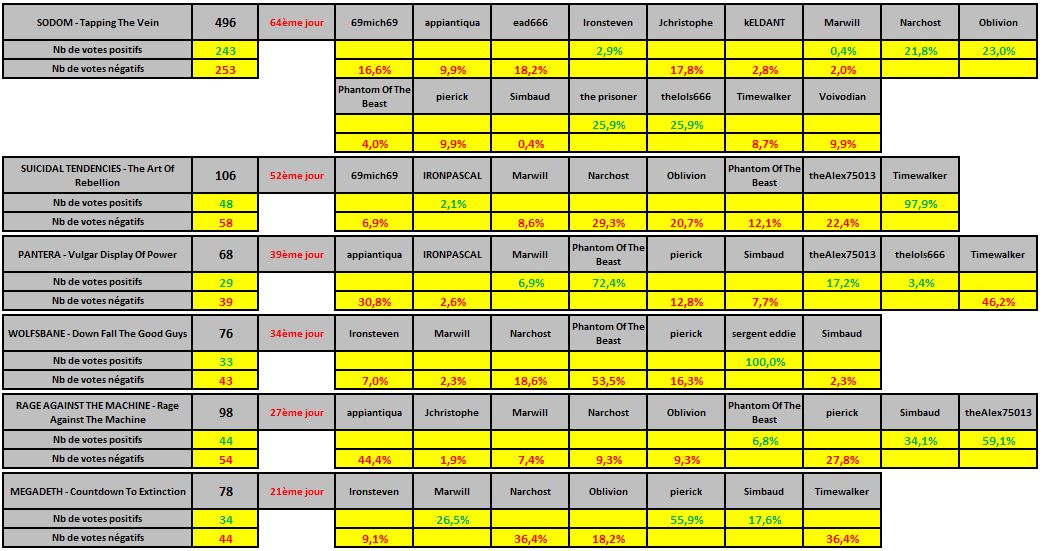 | SODOM - Tapping The Vein | 496 | 64ème jour | 69mich69 | appiantiqua | ead666 | Ironsteven | Jchristophe | kELDANT | Marwill | Narchost | Oblivion |
|---|---|---|---|---|---|---|---|---|---|---|---|
| Nb de votes positifs | 243 | | | | | 2,9% | | | 0,4% | 21,8% | 23,0% |
| Nb de votes négatifs | 253 | | 16,6% | 9,9% | 18,2% | | 17,8% | 2,8% | 2,0% | | |
| | | | Phantom Of The Beast | pierick | Simbaud | the prisoner | thelols666 | Timewalker | Voivodian | | |
| | | | | | | 25,9% | 25,9% | | | | |
| | | | 4,0% | 9,9% | 0,4% | | | 8,7% | 9,9% | | |

| SUICIDAL TENDENCIES - The Art Of Rebellion | 106 | 52ème jour | 69mich69 | IRONPASCAL | Marwill | Narchost | Oblivion | Phantom Of The Beast | theAlex75013 | Timewalker |
|---|---|---|---|---|---|---|---|---|---|---|
| Nb de votes positifs | 48 | | | 2,1% | | | | | | 97,9% |
| Nb de votes négatifs | 58 | | 6,9% | | 8,6% | 29,3% | 20,7% | 12,1% | 22,4% | |

| PANTERA - Vulgar Display Of Power | 68 | 39ème jour | appiantiqua | IRONPASCAL | Marwill | Phantom Of The Beast | pierick | Simbaud | theAlex75013 | thelols666 | Timewalker |
|---|---|---|---|---|---|---|---|---|---|---|---|
| Nb de votes positifs | 29 | | | | 6,9% | 72,4% | | | 17,2% | 3,4% | |
| Nb de votes négatifs | 39 | | 30,8% | 2,6% | | | 12,8% | 7,7% | | | 46,2% |

| WOLFSBANE - Down Fall The Good Guys | 76 | 34ème jour | Ironsteven | Marwill | Narchost | Phantom Of The Beast | pierick | sergent eddie | Simbaud |
|---|---|---|---|---|---|---|---|---|---|
| Nb de votes positifs | 33 | | | | | | | 100,0% | |
| Nb de votes négatifs | 43 | | 7,0% | 2,3% | 18,6% | 53,5% | 16,3% | | 2,3% |

| RAGE AGAINST THE MACHINE - Rage Against The Machine | 98 | 27ème jour | appiantiqua | Jchristophe | Marwill | Narchost | Oblivion | Phantom Of The Beast | pierick | Simbaud | theAlex75013 |
|---|---|---|---|---|---|---|---|---|---|---|---|
| Nb de votes positifs | 44 | | | | | | | 6,8% | | 34,1% | 59,1% |
| Nb de votes négatifs | 54 | | 44,4% | 1,9% | 7,4% | 9,3% | 9,3% | | 27,8% | | |

| MEGADETH - Countdown To Extinction | 78 | 21ème jour | Ironsteven | Marwill | Narchost | Oblivion | pierick | Simbaud | Timewalker |
|---|---|---|---|---|---|---|---|---|---|
| Nb de votes positifs | 34 | | | 26,5% | | | 55,9% | 17,6% | |
| Nb de votes négatifs | 44 | | 9,1% | | 36,4% | 18,2% | | | 36,4% |